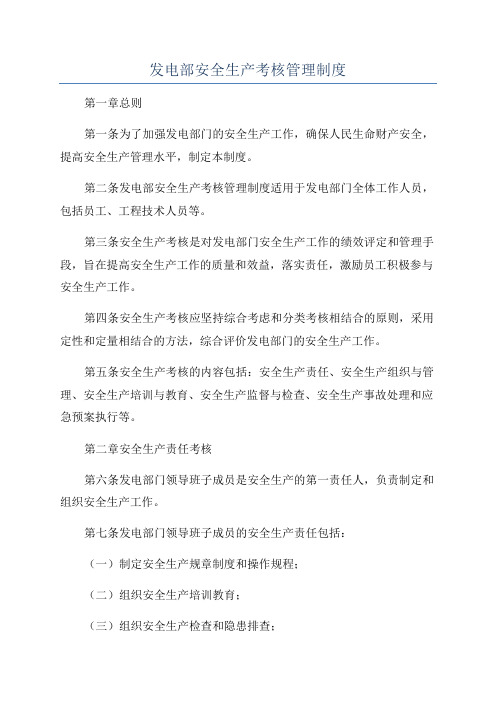 发电部安全生产考核管理制度

第一章总则

第一条为了加强发电部门的安全生产工作，确保人民生命财产安全，提高安全生产管理水平，制定本制度。

第二条发电部安全生产考核管理制度适用于发电部门全体工作人员，包括员工、工程技术人员等。

第三条安全生产考核是对发电部门安全生产工作的绩效评定和管理手段，旨在提高安全生产工作的质量和效益，落实责任，激励员工积极参与安全生产工作。

第四条安全生产考核应坚持综合考虑和分类考核相结合的原则，采用定性和定量相结合的方法，综合评价发电部门的安全生产工作。

第五条安全生产考核的内容包括：安全生产责任、安全生产组织与管理、安全生产培训与教育、安全生产监督与检查、安全生产事故处理和应急预案执行等。

第二章安全生产责任考核

第六条发电部门领导班子成员是安全生产的第一责任人，负责制定和组织安全生产工作。

第七条发电部门领导班子成员的安全生产责任包括：

（一）制定安全生产规章制度和操作规程；

（二）组织安全生产培训教育；

（三）组织安全生产检查和隐患排查；